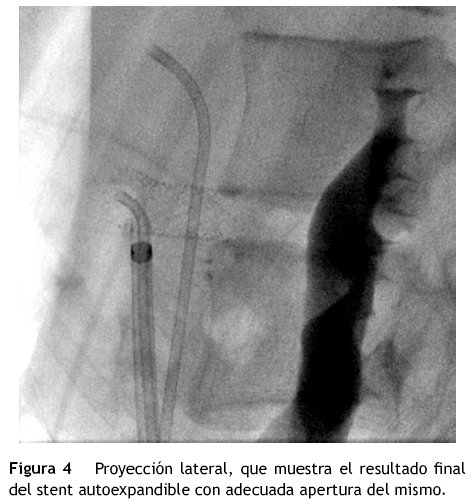 Figura 4 Proyección lateral, que muestra el resultado final del stent autoexpandible con adecuada apertura del mismo.